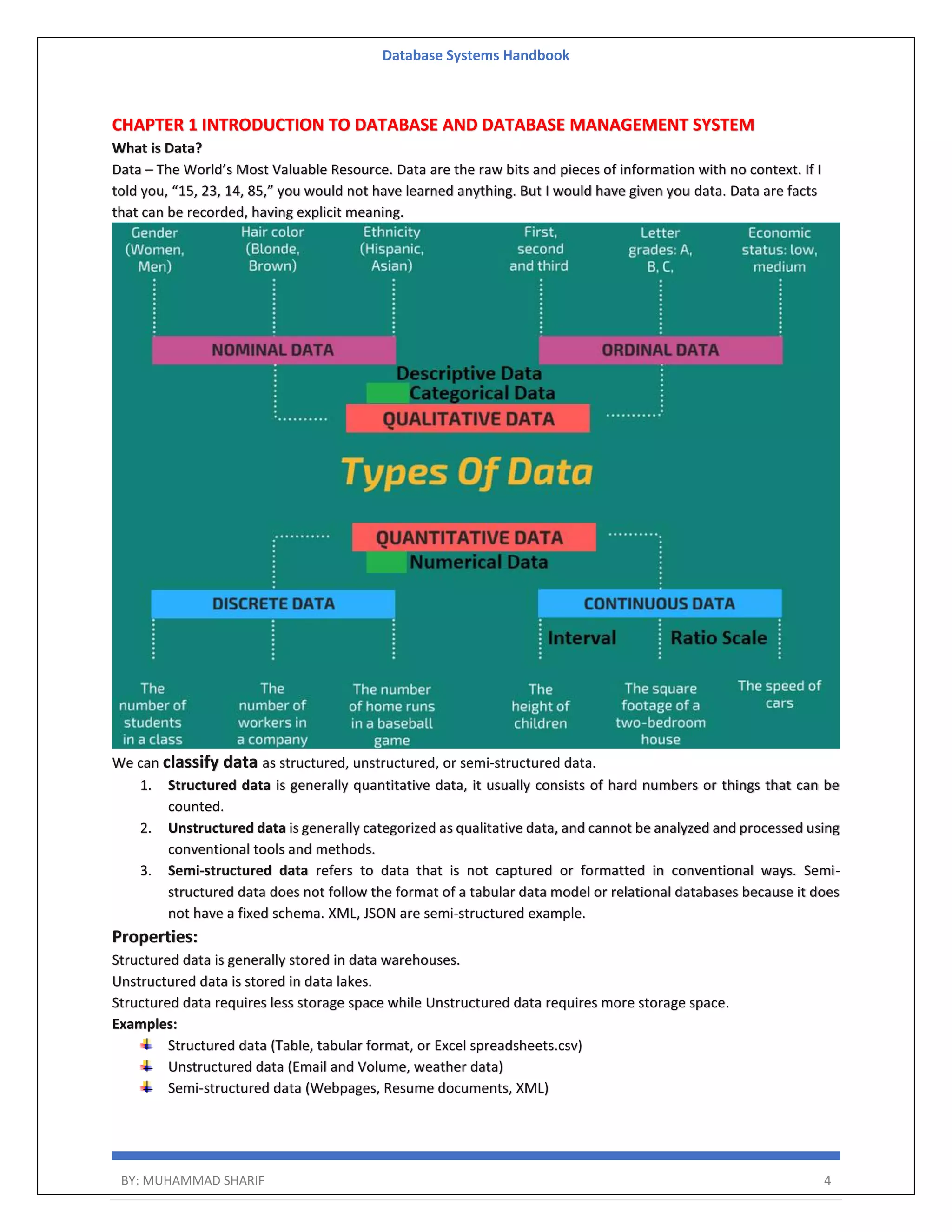 Database Systems Handbook

CHAPTER 1 INTRODUCTION TO DATABASE AND DATABASE MANAGEMENT SYSTEM

What is Data?

Data – The World's Most Valuable Resource. Data are the raw bits and pieces of information with no context. If I told you, "15, 23, 14, 85," you would not have learned anything. But I would have given you data. Data are facts that can be recorded, having explicit meaning.

Gender (Women, Men)

Hair color (Blonde, Brown)

Ethnicity (Hispanic, Asian)

First, second and third

Letter grades: A, B, C,

Economic status: low, medium

NOMINAL DATA

ORDINAL DATA

Descriptive Data

Categorical Data

QUALITATIVE DATA

Types Of Data

QUANTITATIVE DATA

Numerical Data

DISCRETE DATA

CONTINUOUS DATA

Interval

Ratio Scale

The number of students in a class

The number of workers in a company

The number of home runs in a baseball game

The height of children

The square footage of a two-bedroom house

The speed of cars

We can classify data as structured, unstructured, or semi-structured data.

1. Structured data is generally quantitative data, it usually consists of hard numbers or things that can be counted.
2. Unstructured data is generally categorized as qualitative data, and cannot be analyzed and processed using conventional tools and methods.
3. Semi-structured data refers to data that is not captured or formatted in conventional ways. Semi-structured data does not follow the format of a tabular data model or relational databases because it does not have a fixed schema. XML, JSON are semi-structured example.

Properties:

Structured data is generally stored in data warehouses.
Unstructured data is stored in data lakes.
Structured data requires less storage space while Unstructured data requires more storage space.

Examples:

Structured data (Table, tabular format, or Excel spreadsheets.csv)
Unstructured data (Email and Volume, weather data)
Semi-structured data (Webpages, Resume documents, XML)

BY: MUHAMMAD SHARIF 4